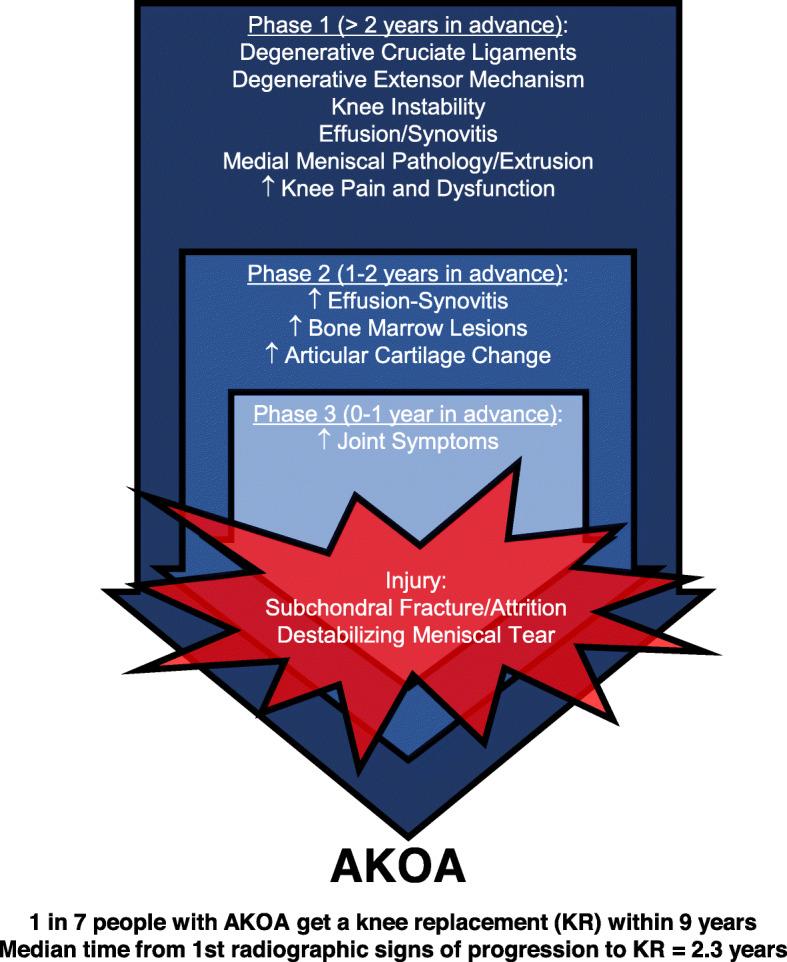 Phase 1 (> 2 years in advance):
Degenerative Cruciate Ligaments
Degenerative Extensor Mechanism
Knee Instability
Effusion/Synovitis
Medial Meniscal Pathology/Extrusion
↑ Knee Pain and Dysfunction

Phase 2 (1-2 years in advance):
↑ Effusion-Synovitis
↑ Bone Marrow Lesions
↑ Articular Cartilage Change

Phase 3 (0-1 year in advance):
↑ Joint Symptoms

Injury:
Subchondral Fracture/Attrition
Destabilizing Meniscal Tear

AKOA

1 in 7 people with AKOA get a knee replacement (KR) within 9 years
Median time from 1st radiographic signs of progression to KR = 2.3 years